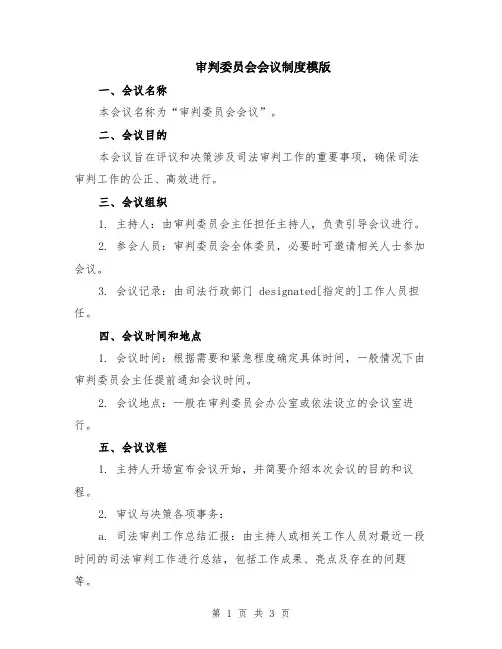 审判委员会会议制度模版

一、会议名称

本会议名称为“审判委员会会议”。

二、会议目的

本会议旨在评议和决策涉及司法审判工作的重要事项，确保司法审判工作的公正、高效进行。

三、会议组织

1. 主持人：由审判委员会主任担任主持人，负责引导会议进行。

2. 参会人员：审判委员会全体委员，必要时可邀请相关人士参加会议。

3. 会议记录：由司法行政部门 designated[指定的]工作人员担任。

四、会议时间和地点

1. 会议时间：根据需要和紧急程度确定具体时间，一般情况下由审判委员会主任提前通知会议时间。

2. 会议地点：一般在审判委员会办公室或依法设立的会议室进行。

五、会议议程

1. 主持人开场宣布会议开始，并简要介绍本次会议的目的和议程。

2. 审议与决策各项事务：

a. 司法审判工作总结汇报：由主持人或相关工作人员对最近一段时间的司法审判工作进行总结，包括工作成果、亮点及存在的问题等。

第 1 页 共 3 页